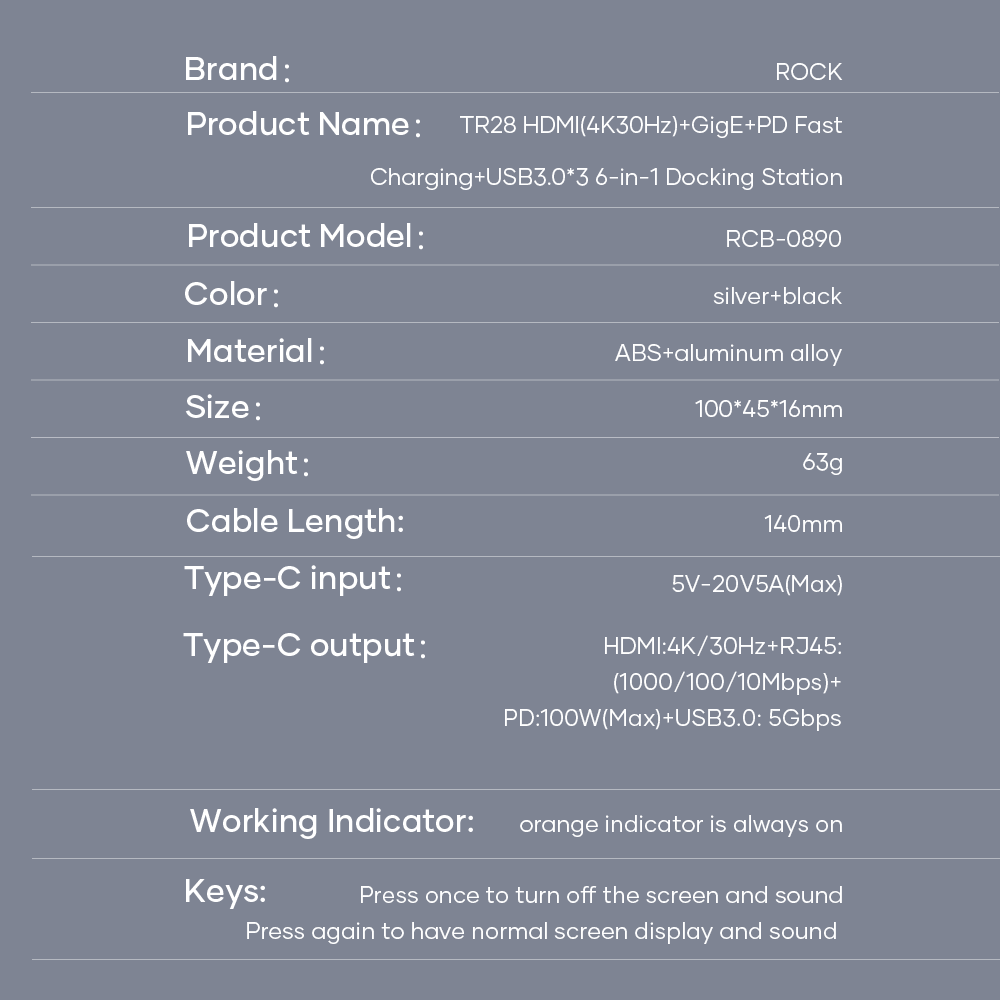 | | |
|---|---|
| Brand： | ROCK |
| Product Name： | TR28 HDMI(4K30Hz)+GigE+PD Fast Charging+USB3.0*3 6-in-1 Docking Station |
| Product Model： | RCB-0890 |
| Color： | silver+black |
| Material： | ABS+aluminum alloy |
| Size： | 100*45*16mm |
| Weight： | 63g |
| Cable Length: | 140mm |
| Type-C input： | 5V-20V5A(Max) |
| Type-C output： | HDMI:4K/30Hz+RJ45: (1000/100/10Mbps)+ PD:100W(Max)+USB3.0: 5Gbps |
| Working Indicator: | orange indicator is always on |
| Keys: | Press once to turn off the screen and sound Press again to have normal screen display and sound |